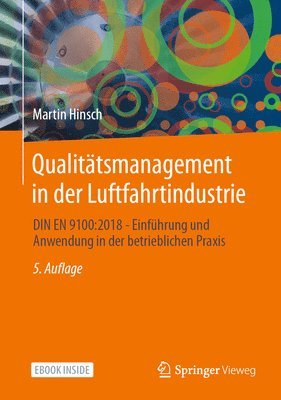 Martin Hinsch

Qualitätsmanagement in der Luftfahrtindustrie

DIN EN 9100:2018 - Einführung und Anwendung in der betrieblichen Praxis

5. Auflage

EBOOK INSIDE

Springer Vieweg